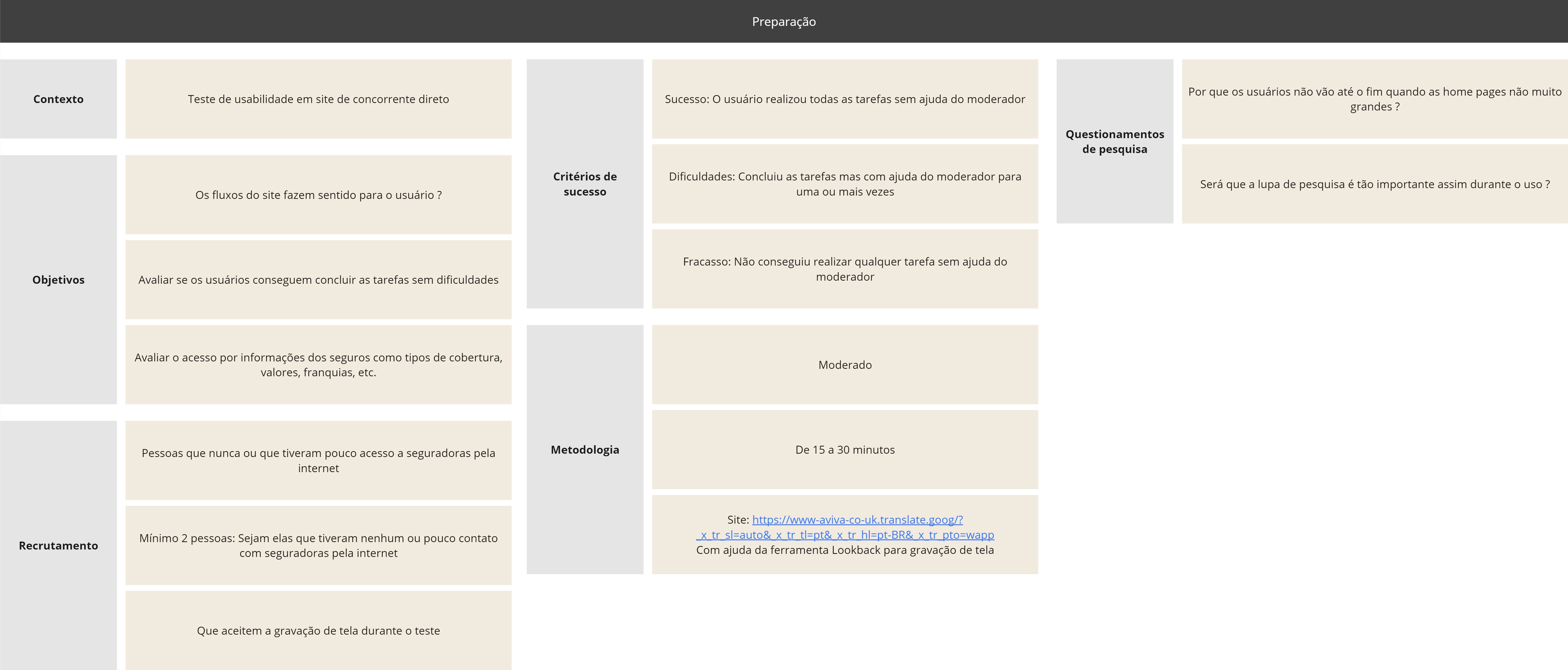 Preparação

Contexto

Teste de usabilidade em site de concorrente direto

Objetivos

Os fluxos do site fazem sentido para o usuário ?

Avaliar se os usuários conseguem concluir as tarefas sem dificuldades

Avaliar o acesso por informações dos seguros como tipos de cobertura, valores, franquias, etc.

Recrutamento

Pessoas que nunca ou que tiveram pouco acesso a seguradoras pela internet

Mínimo 2 pessoas: Sejam elas que tiveram nenhum ou pouco contato com seguradoras pela internet

Que aceitem a gravação de tela durante o teste

Critérios de sucesso

Sucesso: O usuário realizou todas as tarefas sem ajuda do moderador

Dificuldades: Concluiu as tarefas mas com ajuda do moderador para uma ou mais vezes

Fracasso: Não conseguiu realizar qualquer tarefa sem ajuda do moderador

Metodologia

Moderado

De 15 a 30 minutos

Site: https://www-aviva-co-uk.translate.goog/?_x_tr_sl=auto&_x_tr_tl=pt&_x_tr_hl=pt-BR&_x_tr_pto=wapp
Com ajuda da ferramenta Lookback para gravação de tela

Questionamentos de pesquisa

Por que os usuários não vão até o fim quando as home pages não muito grandes ?

Será que a lupa de pesquisa é tão importante assim durante o uso ?